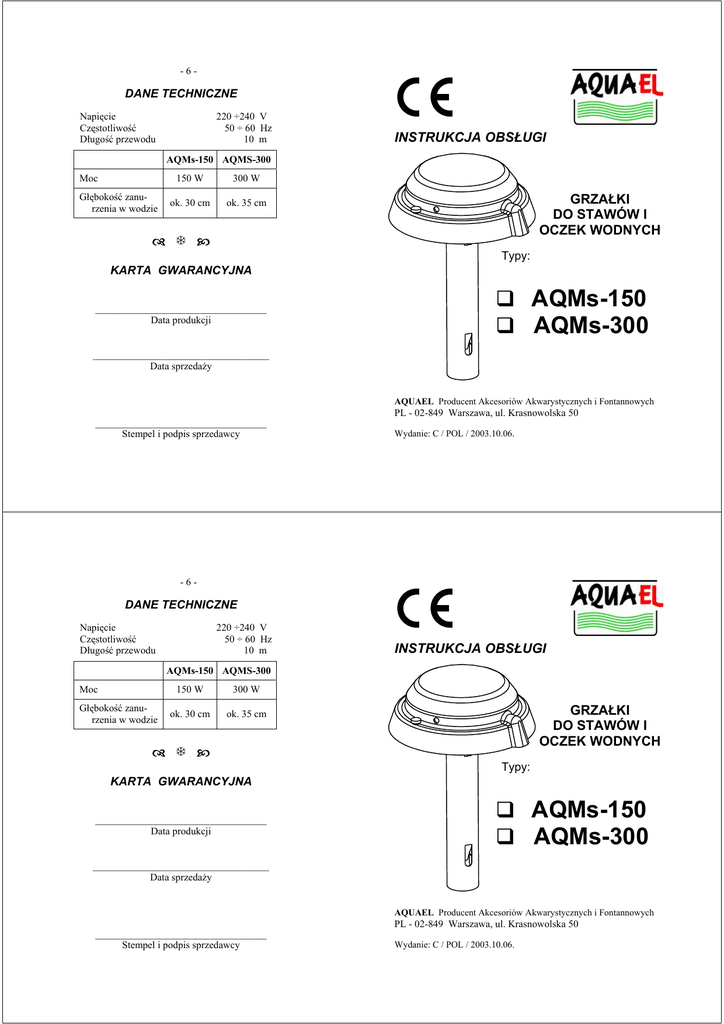 - 6 -

DANE TECHNICZNE

Napięcie 220 ÷240 V
Częstotliwość 50 ÷ 60 Hz
Długość przewodu 10 m

| | AQMs-150 | AQMS-300 |
|---|---|---|
| Moc | 150 W | 300 W |
| Głębokość zanurzenia w wodzie | ok. 30 cm | ok. 35 cm |

KARTA GWARANCYJNA

Data produkcji

Data sprzedaży

Stempel i podpis sprzedawcy

CE

AQUAEL

INSTRUKCJA OBSŁUGI

GRZAŁKI DO STAWÓW I OCZEK WODNYCH

Typy:

❑ AQMs-150
❑ AQMs-300

AQUAEL Producent Akcesoriów Akwarystycznych i Fontannowych
PL - 02-849 Warszawa, ul. Krasnowolska 50

Wydanie: C / POL / 2003.10.06.

- 6 -

DANE TECHNICZNE

Napięcie 220 ÷240 V
Częstotliwość 50 ÷ 60 Hz
Długość przewodu 10 m

| | AQMs-150 | AQMS-300 |
|---|---|---|
| Moc | 150 W | 300 W |
| Głębokość zanurzenia w wodzie | ok. 30 cm | ok. 35 cm |

KARTA GWARANCYJNA

Data produkcji

Data sprzedaży

Stempel i podpis sprzedawcy

CE

AQUAEL

INSTRUKCJA OBSŁUGI

GRZAŁKI DO STAWÓW I OCZEK WODNYCH

Typy:

❑ AQMs-150
❑ AQMs-300

AQUAEL Producent Akcesoriów Akwarystycznych i Fontannowych
PL - 02-849 Warszawa, ul. Krasnowolska 50

Wydanie: C / POL / 2003.10.06.